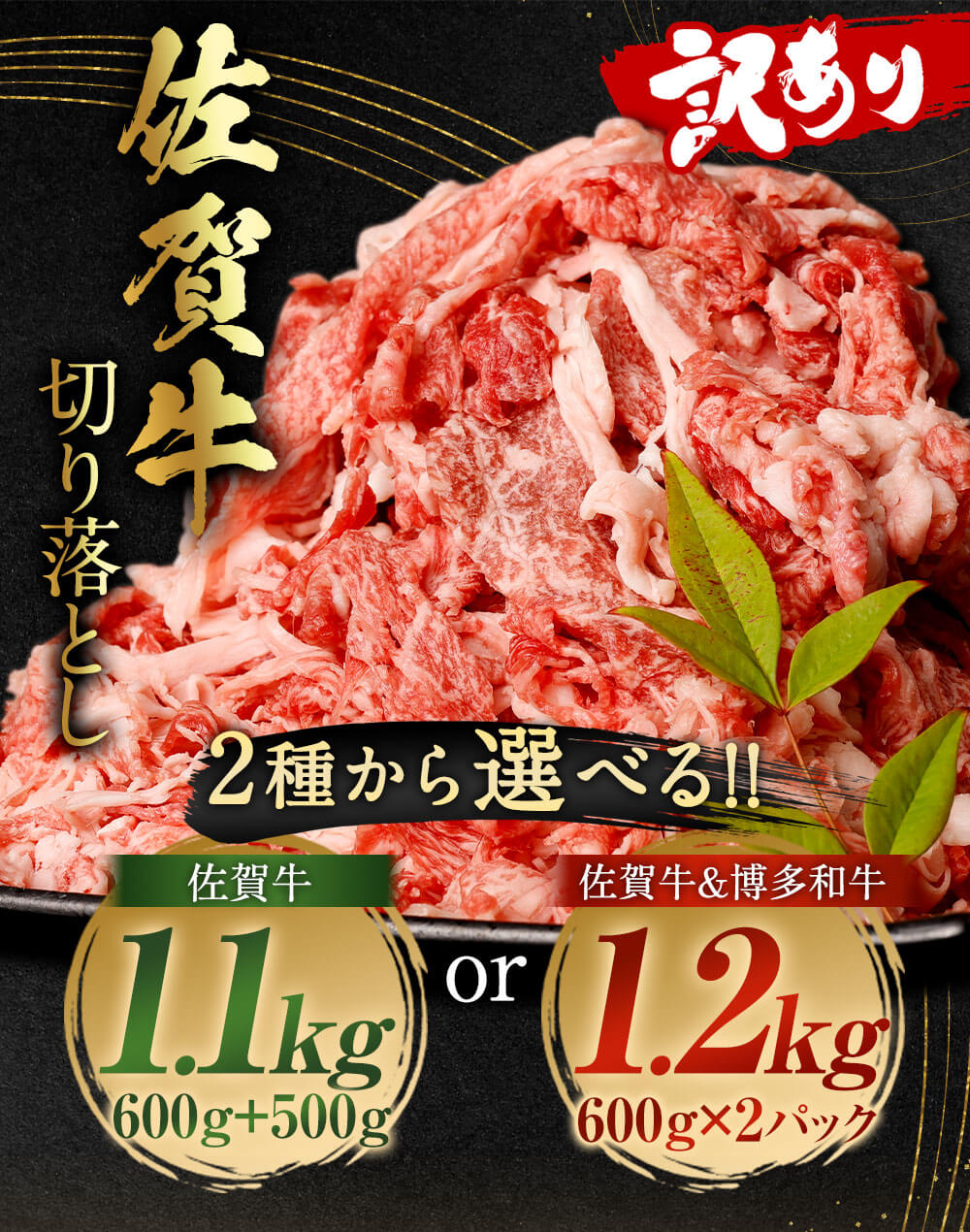 訳あり

佐賀牛

切り落とし

2種から選べる!!

佐賀牛

1.1kg

600g+500g

or

佐賀牛&博多和牛

1.2kg

600g×2パック